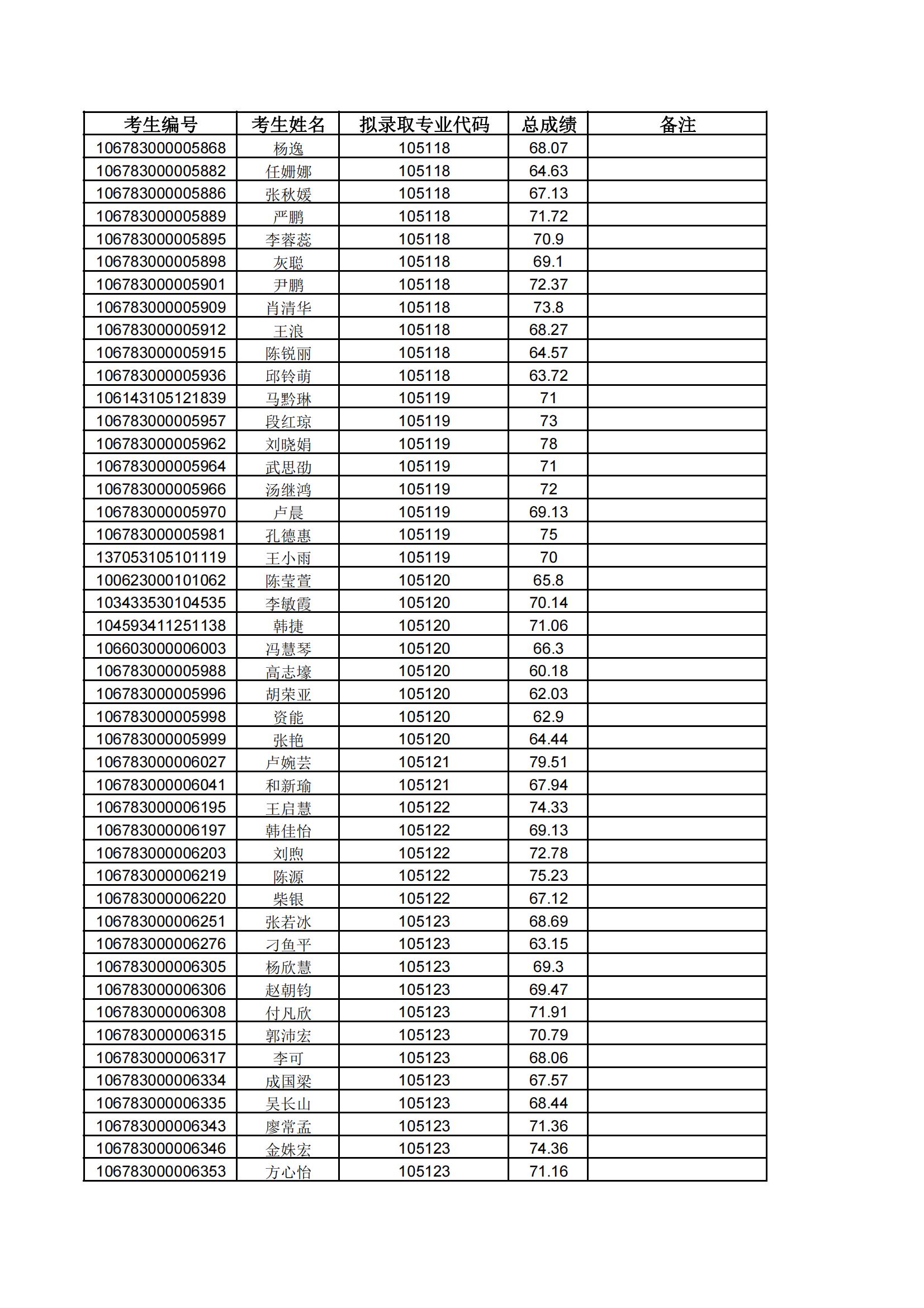 | 考生编号 | 考生姓名 | 拟录取专业代码 | 总成绩 | 备注 |
|---|---|---|---|---|
| 106783000005868 | 杨逸 | 105118 | 68.07 | |
| 106783000005882 | 任姗娜 | 105118 | 64.63 | |
| 106783000005886 | 张秋媛 | 105118 | 67.13 | |
| 106783000005889 | 严鹏 | 105118 | 71.72 | |
| 106783000005895 | 李蓉蕊 | 105118 | 70.9 | |
| 106783000005898 | 灰聪 | 105118 | 69.1 | |
| 106783000005901 | 尹鹏 | 105118 | 72.37 | |
| 106783000005909 | 肖清华 | 105118 | 73.8 | |
| 106783000005912 | 王浪 | 105118 | 68.27 | |
| 106783000005915 | 陈锐丽 | 105118 | 64.57 | |
| 106783000005936 | 邱铃萌 | 105118 | 63.72 | |
| 106143105121839 | 马黔琳 | 105119 | 71 | |
| 106783000005957 | 段红琼 | 105119 | 73 | |
| 106783000005962 | 刘晓娟 | 105119 | 78 | |
| 106783000005964 | 武思劭 | 105119 | 71 | |
| 106783000005966 | 汤继鸿 | 105119 | 72 | |
| 106783000005970 | 卢晨 | 105119 | 69.13 | |
| 106783000005981 | 孔德惠 | 105119 | 75 | |
| 137053105101119 | 王小雨 | 105119 | 70 | |
| 100623000101062 | 陈莹萱 | 105120 | 65.8 | |
| 103433530104535 | 李敏霞 | 105120 | 70.14 | |
| 104593411251138 | 韩捷 | 105120 | 71.06 | |
| 106603000006003 | 冯慧琴 | 105120 | 66.3 | |
| 106783000005988 | 高志壕 | 105120 | 60.18 | |
| 106783000005996 | 胡荣亚 | 105120 | 62.03 | |
| 106783000005998 | 资能 | 105120 | 62.9 | |
| 106783000005999 | 张艳 | 105120 | 64.44 | |
| 106783000006027 | 卢婉芸 | 105121 | 79.51 | |
| 106783000006041 | 和新瑜 | 105121 | 67.94 | |
| 106783000006195 | 王启慧 | 105122 | 74.33 | |
| 106783000006197 | 韩佳怡 | 105122 | 69.13 | |
| 106783000006203 | 刘煦 | 105122 | 72.78 | |
| 106783000006219 | 陈源 | 105122 | 75.23 | |
| 106783000006220 | 柴银 | 105122 | 67.12 | |
| 106783000006251 | 张若冰 | 105123 | 68.69 | |
| 106783000006276 | 刁鱼平 | 105123 | 63.15 | |
| 106783000006305 | 杨欣慧 | 105123 | 69.3 | |
| 106783000006306 | 赵朝钧 | 105123 | 69.47 | |
| 106783000006308 | 付凡欣 | 105123 | 71.91 | |
| 106783000006315 | 郭沛宏 | 105123 | 70.79 | |
| 106783000006317 | 李可 | 105123 | 68.06 | |
| 106783000006334 | 成国梁 | 105123 | 67.57 | |
| 106783000006335 | 吴长山 | 105123 | 68.44 | |
| 106783000006343 | 廖常孟 | 105123 | 71.36 | |
| 106783000006346 | 金姝宏 | 105123 | 74.36 | |
| 106783000006353 | 方心怡 | 105123 | 71.16 | |